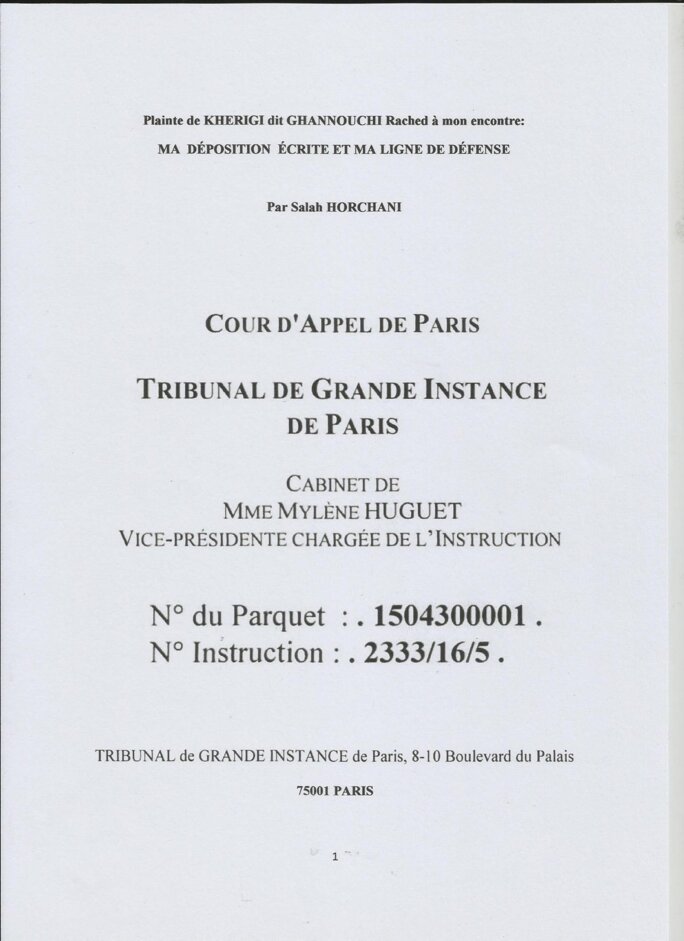 Plainte de KHERIGI dit GHANNOUCHI Rached à mon encontre:
MA DÉPOSITION ÉCRITE ET MA LIGNE DE DÉFENSE

Par Salah HORCHANI

COUR D'APPEL DE PARIS

TRIBUNAL DE GRANDE INSTANCE DE PARIS

CABINET DE
MME MYLÈNE HUGUET
VICE-PRÉSIDENTE CHARGÉE DE L'INSTRUCTION

N° du Parquet : . 1504300001 .
N° Instruction : . 2333/16/5 .

TRIBUNAL de GRANDE INSTANCE de Paris, 8-10 Boulevard du Palais

75001 PARIS

1